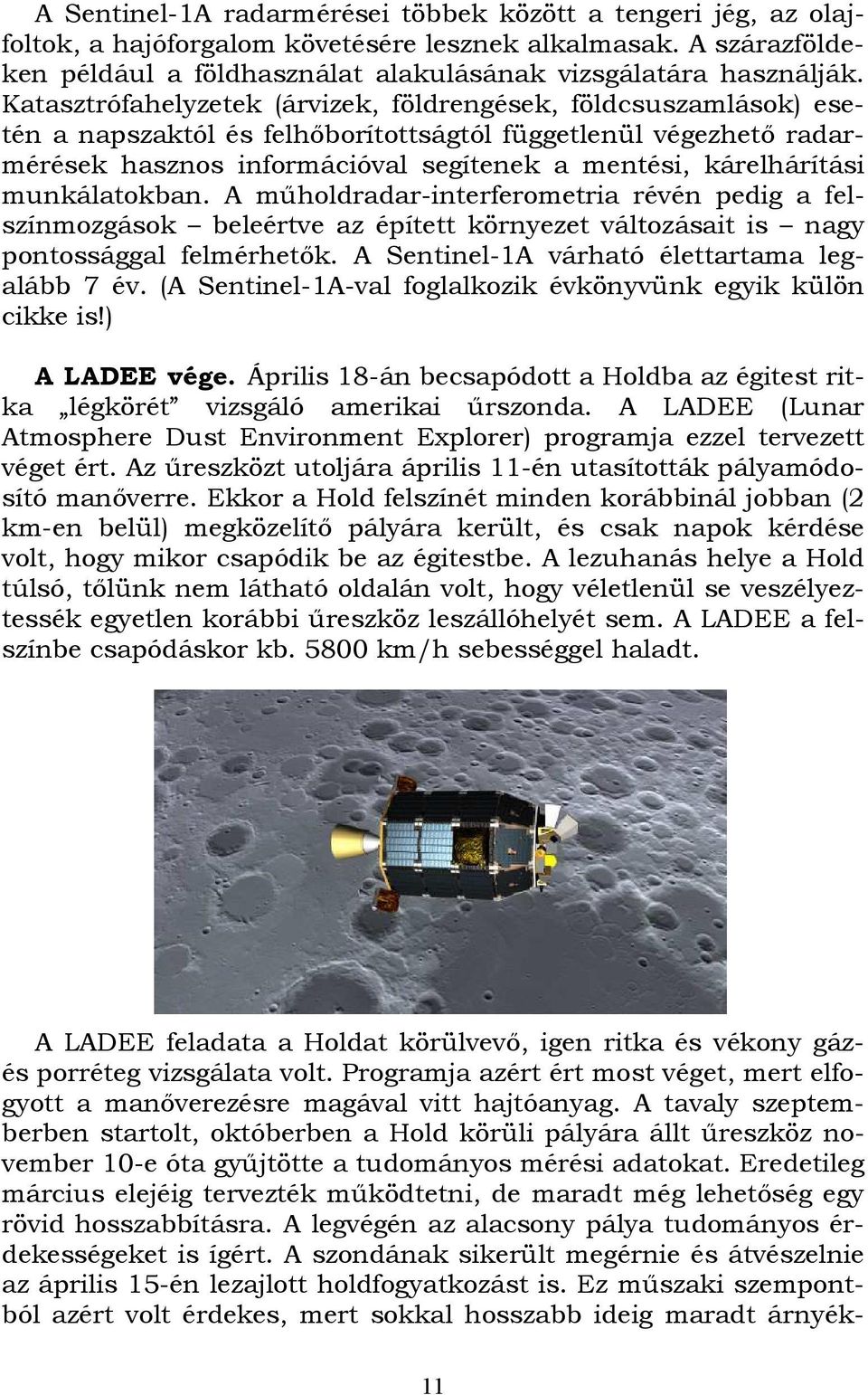 A Sentinel-1A radarmérései többek között a tengeri jég, az olajfoltok, a hajóforgalom követésére lesznek alkalmasak. A szárazföldeken például a földhasználat alakulásának vizsgálatára használják. Katasztrófahelyzetek (árvizek, földrengések, földcsuszamlások) esetén a napszaktól és felhőborítottságtól függetlenül végezhető radarmérések hasznos információval segítenek a mentési, kárelhárítási munkálatokban. A műholdradar-interferometria révén pedig a felszínmozgások – beleértve az épített környezet változásait is – nagy pontossággal felmérhetők. A Sentinel-1A várható élettartama legalább 7 év. (A Sentinel-1A-val foglalkozik évkönyvünk egyik külön cikke is!)

A LADEE vége. Április 18-án becsapódott a Holdba az égitest ritka „légkörét” vizsgáló amerikai űrszonda. A LADEE (Lunar Atmosphere Dust Environment Explorer) programja ezzel tervezett véget ért. Az űreszközt utoljára április 11-én utasították pályamódosító manőverre. Ekkor a Hold felszínét minden korábbinál jobban (2 km-en belül) megközelítő pályára került, és csak napok kérdése volt, hogy mikor csapódik be az égitestbe. A lezuhanás helye a Hold túlsó, tőlünk nem látható oldalán volt, hogy véletlenül se veszélyeztessék egyetlen korábbi űreszköz leszállóhelyét sem. A LADEE a felszínbe csapódáskor kb. 5800 km/h sebességgel haladt.

A LADEE feladata a Holdat körülvevő, igen ritka és vékony gáz- és porréteg vizsgálata volt. Programja azért ért most véget, mert elfogyott a manőverezésre magával vitt hajtóanyag. A tavaly szeptemberben startolt, októberben a Hold körüli pályára állt űreszköz november 10-e óta gyűjtötte a tudományos mérési adatokat. Eredetileg március elejéig tervezték működtetni, de maradt még lehetőség egy rövid hosszabbításra. A legvégén az alacsony pálya tudományos érdekességeket is ígért. A szondának sikerült megérnie és átvészelnie az április 15-én lezajlott holdfogyatkozást is. Ez műszaki szempontból azért volt érdekes, mert sokkal hosszabb ideig maradt árnyék-

11